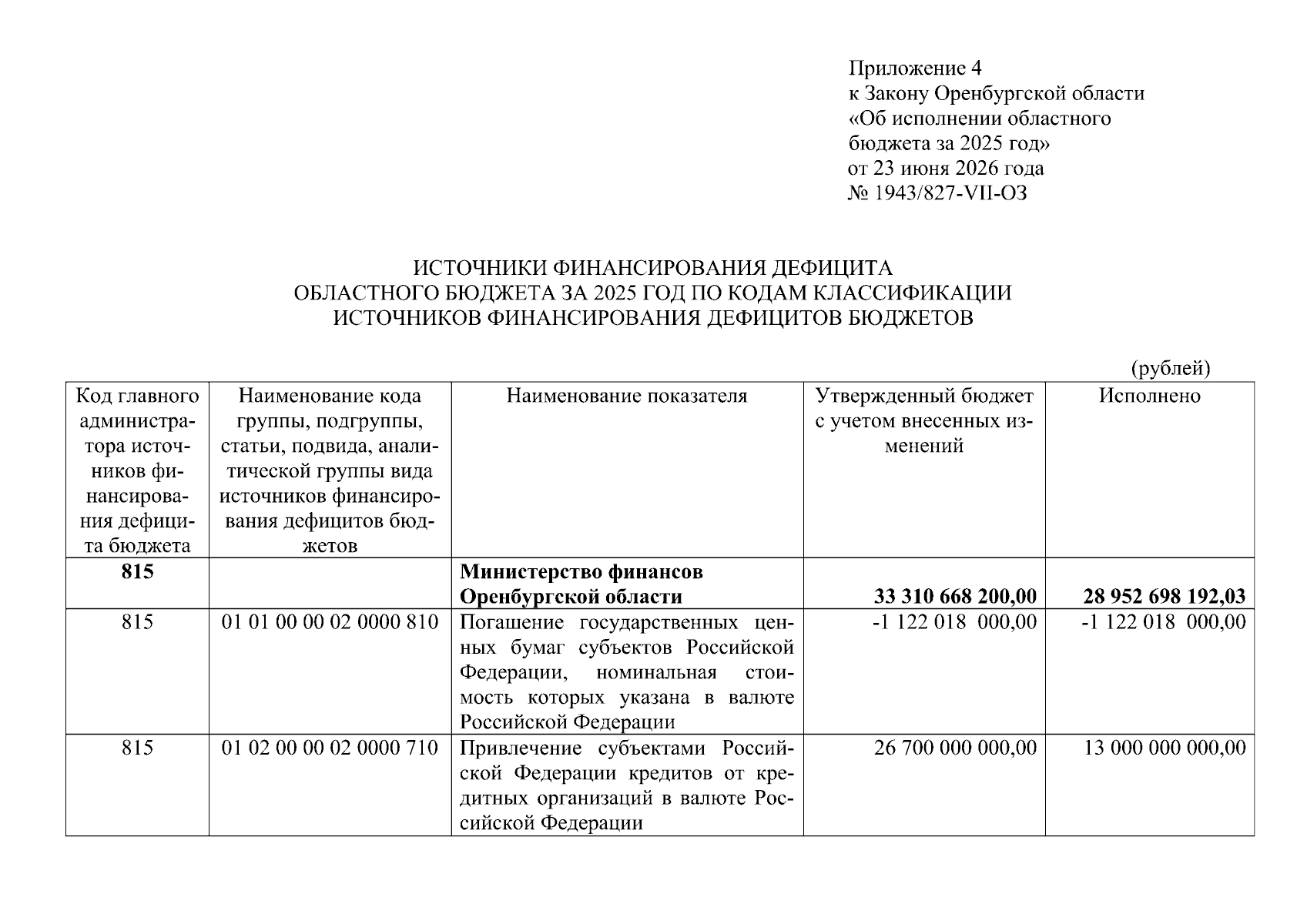 Приложение 4
к Закону Оренбургской области
«Об исполнении областного бюджета за 2025 год»
от 23 июня 2026 года
№ 1943/827-VII-ОЗ

ИСТОЧНИКИ ФИНАНСИРОВАНИЯ ДЕФИЦИТА
ОБЛАСТНОГО БЮДЖЕТА ЗА 2025 ГОД ПО КОДАМ КЛАССИФИКАЦИИ
ИСТОЧНИКОВ ФИНАНСИРОВАНИЯ ДЕФИЦИТОВ БЮДЖЕТОВ

(рублей)

| Код главного администратора источников финансирования дефицита бюджета | Наименование кода группы, подгруппы, статьи, подвида, аналитической группы вида источников финансирования дефицитов бюджетов | Наименование показателя | Утвержденный бюджет с учетом внесенных изменений | Исполнено |
|---|---|---|---|---|
| **815** | | **Министерство финансов Оренбургской области** | **33 310 668 200,00** | **28 952 698 192,03** |
| 815 | 01 01 00 00 02 0000 810 | Погашение государственных ценных бумаг субъектов Российской Федерации, номинальная стоимость которых указана в валюте Российской Федерации | -1 122 018 000,00 | -1 122 018 000,00 |
| 815 | 01 02 00 00 02 0000 710 | Привлечение субъектами Российской Федерации кредитов от кредитных организаций в валюте Российской Федерации | 26 700 000 000,00 | 13 000 000 000,00 |